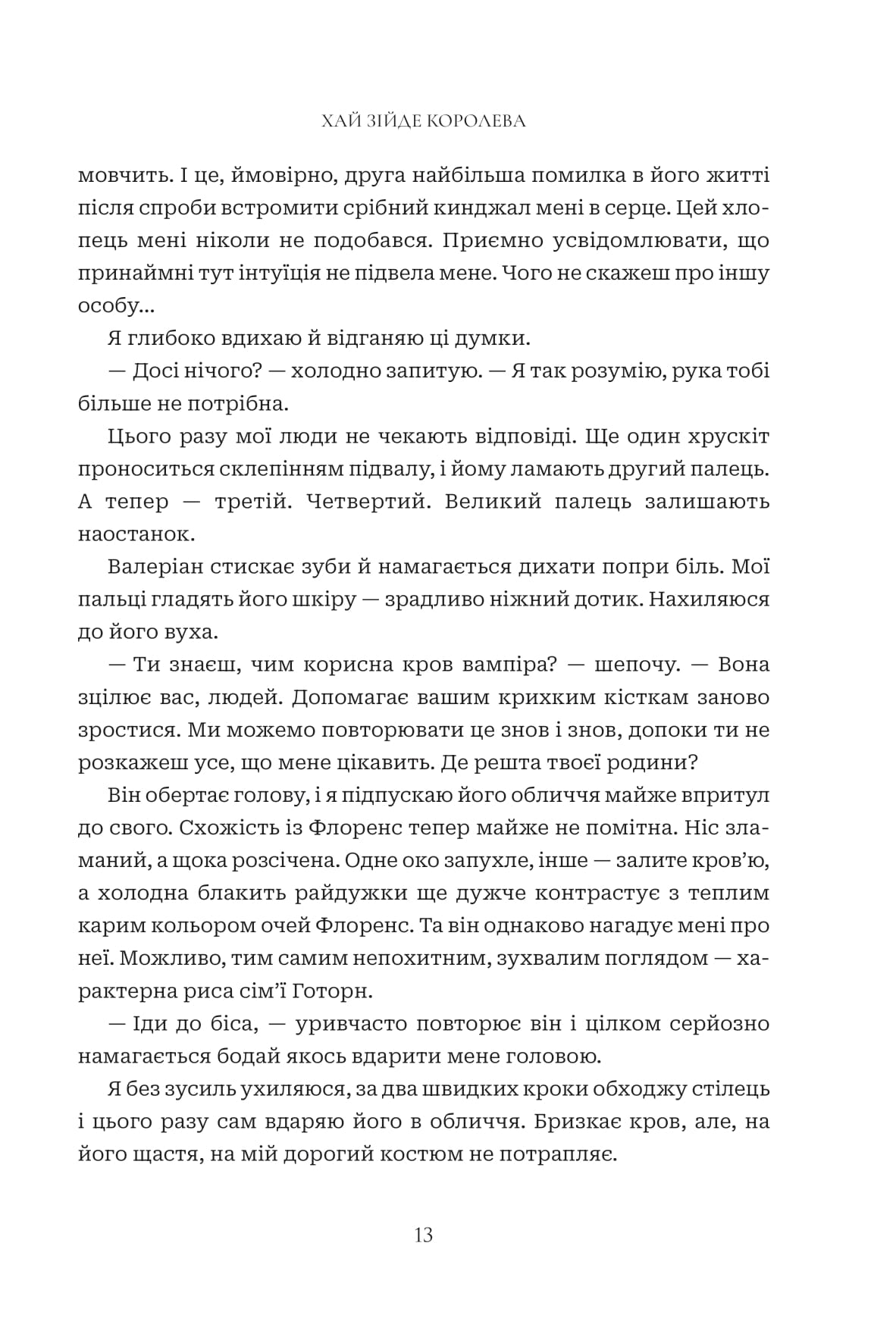 ХАЙ ЗІЙДЕ КОРОЛЕВА

мовчить. І це, ймовірно, друга найбільша помилка в його житті після спроби встромити срібний кинджал мені в серце. Цей хлопець мені ніколи не подобався. Приємно усвідомлювати, що принаймні тут інтуїція не підвела мене. Чого не скажеш про іншу особу...

Я глибоко вдихаю й відганяю ці думки.

— Досі нічого? — холодно запитую. — Я так розумію, рука тобі більше не потрібна.

Цього разу мої люди не чекають відповіді. Ще один хрускіт проноситься склепінням підвалу, і йому ламають другий палець. А тепер — третій. Четвертий. Великий палець залишають наостанок.

Валеріан стискає зуби й намагається дихати попри біль. Мої пальці гладять його шкіру — зрадливо ніжний дотик. Нахиляюся до його вуха.

— Ти знаєш, чим корисна кров вампіра? — шепочу. — Вона зцілює вас, людей. Допомагає вашим крихким кісткам заново зростися. Ми можемо повторювати це знов і знов, допоки ти не розкажеш усе, що мене цікавить. Де решта твоєї родини?

Він обертає голову, і я підпускаю його обличчя майже впритул до свого. Схожість із Флоренс тепер майже не помітна. Ніс зламаний, а щока розсічена. Одне око запухле, інше — залите кров'ю, а холодна блакить райдужки ще дужче контрастує з теплим карим кольором очей Флоренс. Та він однаково нагадує мені про неї. Можливо, тим самим непохитним, зухвалим поглядом — характерна риса сім'ї Готорн.

— Іди до біса, — уривчасто повторює він і цілком серйозно намагається бодай якось вдарити мене головою.

Я без зусиль ухиляюся, за два швидких кроки обходжу стілець і цього разу сам вдаряю його в обличчя. Бризкає кров, але, на його щастя, на мій дорогий костюм не потрапляє.

13